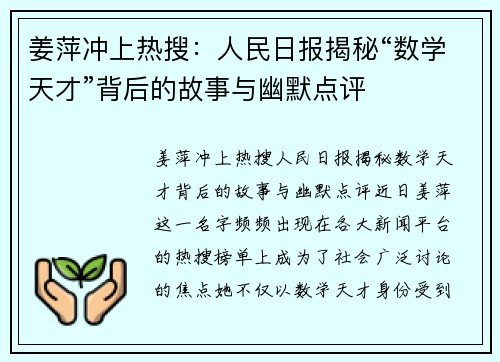 姜萍冲上热搜：人民日报揭秘“数学天才”背后的故事与幽默点评

姜萍冲上热搜人民日报揭秘数学天才背后的故事与幽默点评近日姜萍这一名字频频出现在各大新闻平台的热搜榜单上成为了社会广泛讨论的焦点她不仅以数学天才身份受到